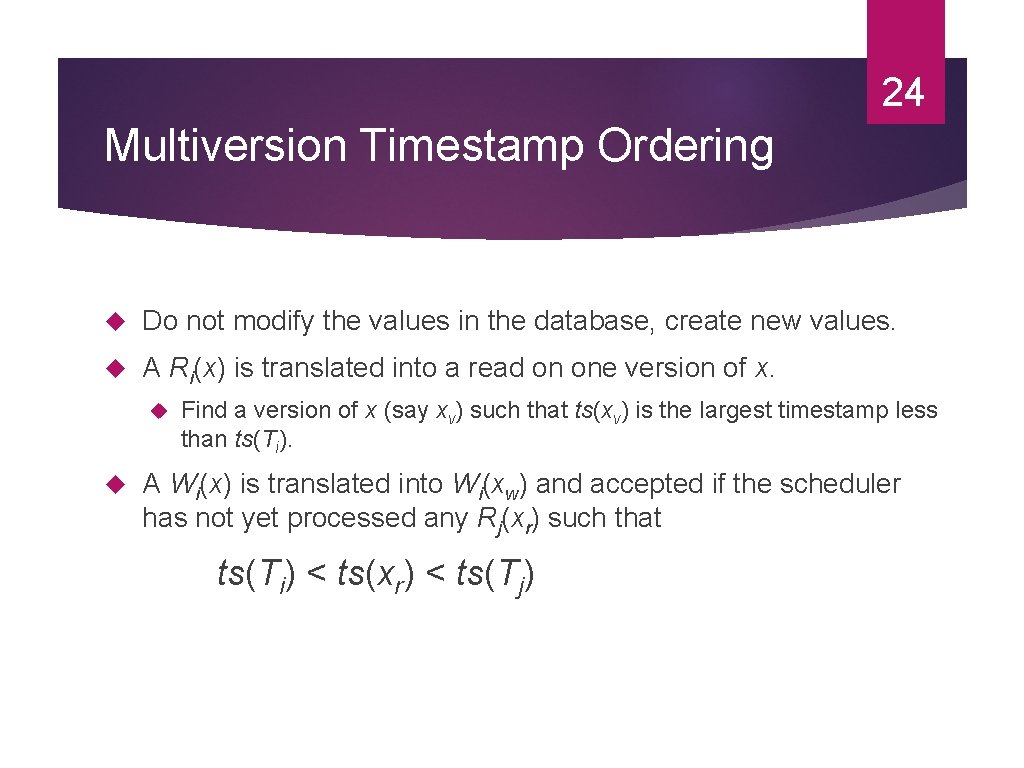 24

Multiversion Timestamp Ordering

Do not modify the values in the database, create new values.

A $R_i(x)$ is translated into a read on one version of $x$.

Find a version of $x$ (say $x_v$) such that $ts(x_v)$ is the largest timestamp less than $ts(T_i)$.

A $W_i(x)$ is translated into $W_i(x_w)$ and accepted if the scheduler has not yet processed any $R_j(x_r)$ such that

$ts(T_i) < ts(x_r) < ts(T_j)$